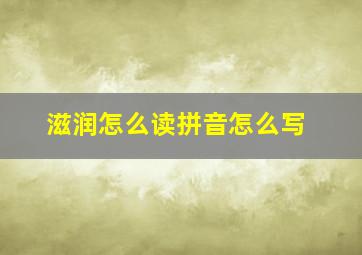 滋润怎么读拼音怎么写